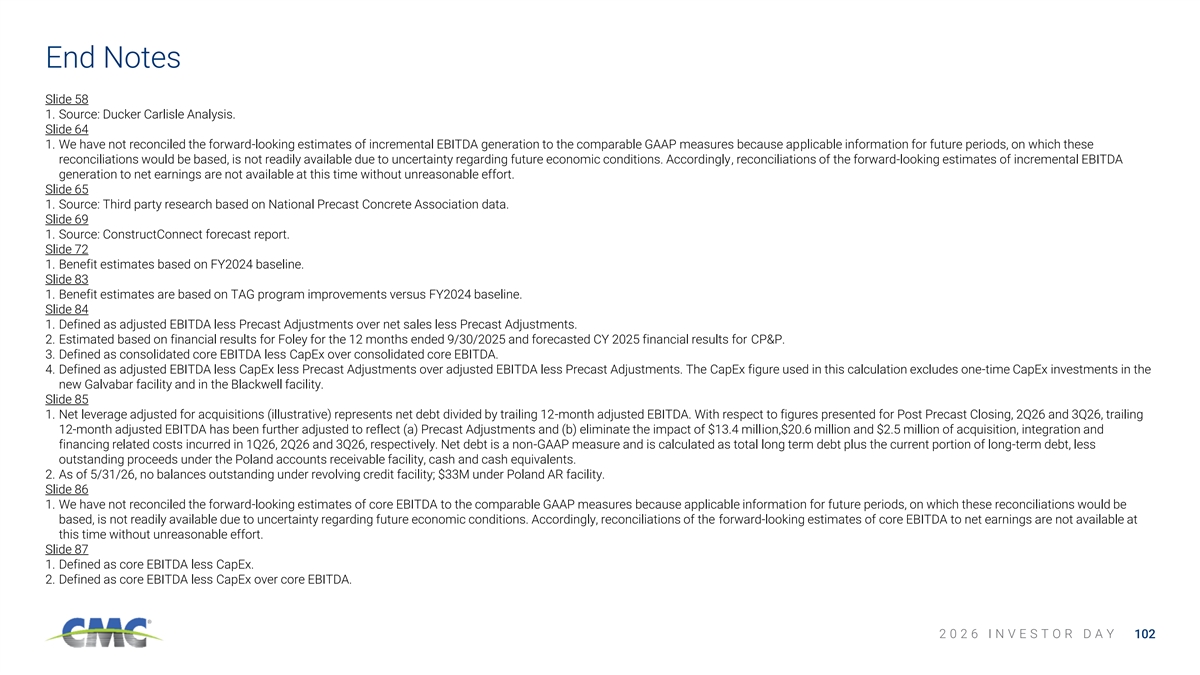 End Notes

Slide 58
1. Source: Ducker Carlisle Analysis.
Slide 64
1. We have not reconciled the forward-looking estimates of incremental EBITDA generation to the comparable GAAP measures because applicable information for future periods, on which these reconciliations would be based, is not readily available due to uncertainty regarding future economic conditions. Accordingly, reconciliations of the forward-looking estimates of incremental EBITDA generation to net earnings are not available at this time without unreasonable effort.
Slide 65
1. Source: Third party research based on National Precast Concrete Association data.
Slide 69
1. Source: ConstructConnect forecast report.
Slide 72
1. Benefit estimates based on FY2024 baseline.
Slide 83
1. Benefit estimates are based on TAG program improvements versus FY2024 baseline.
Slide 84
1. Defined as adjusted EBITDA less Precast Adjustments over net sales less Precast Adjustments.
2. Estimated based on financial results for Foley for the 12 months ended 9/30/2025 and forecasted CY 2025 financial results for CP&P.
3. Defined as consolidated core EBITDA less CapEx over consolidated core EBITDA.
4. Defined as adjusted EBITDA less CapEx less Precast Adjustments over adjusted EBITDA less Precast Adjustments. The CapEx figure used in this calculation excludes one-time CapEx investments in the new Galvabar facility and in the Blackwell facility.
Slide 85
1. Net leverage adjusted for acquisitions (illustrative) represents net debt divided by trailing 12-month adjusted EBITDA. With respect to figures presented for Post Precast Closing, 2Q26 and 3Q26, trailing 12-month adjusted EBITDA has been further adjusted to reflect (a) Precast Adjustments and (b) eliminate the impact of $13.4 million,$20.6 million and $2.5 million of acquisition, integration and financing related costs incurred in 1Q26, 2Q26 and 3Q26, respectively. Net debt is a non-GAAP measure and is calculated as total long term debt plus the current portion of long-term debt, less outstanding proceeds under the Poland accounts receivable facility, cash and cash equivalents.
2. As of 5/31/26, no balances outstanding under revolving credit facility; $33M under Poland AR facility.
Slide 86
1. We have not reconciled the forward-looking estimates of core EBITDA to the comparable GAAP measures because applicable information for future periods, on which these reconciliations would be based, is not readily available due to uncertainty regarding future economic conditions. Accordingly, reconciliations of the forward-looking estimates of core EBITDA to net earnings are not available at this time without unreasonable effort.
Slide 87
1. Defined as core EBITDA less CapEx.
2. Defined as core EBITDA less CapEx over core EBITDA.

CMC

2026 INVESTOR DAY 102